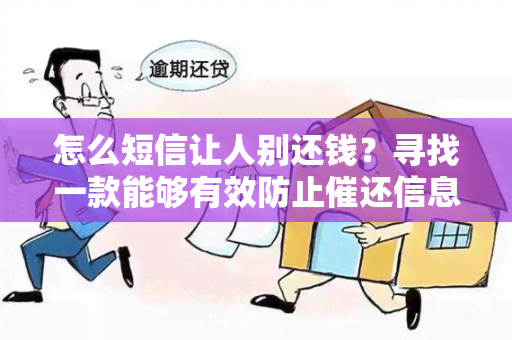 逾期还贷

怎么短信让人别还钱？寻找一款能够有效防止催还信息